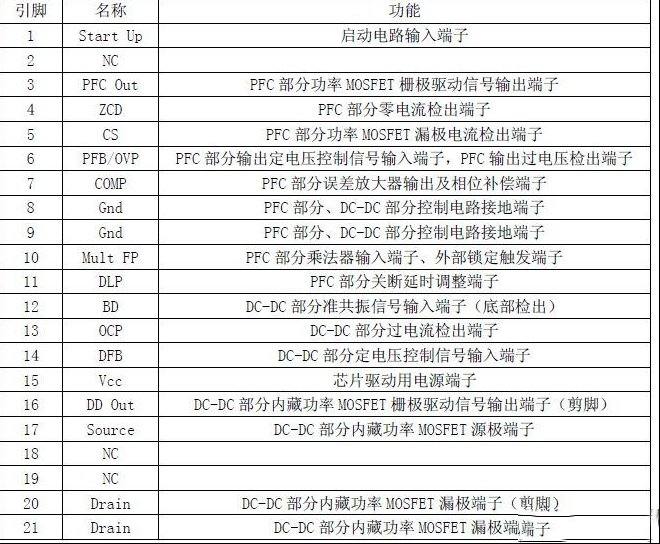 | 引脚 | 名称 | 功能 |
|---|---|---|
| 1 | Start Up | 启动电路输入端子 |
| 2 | NC | |
| 3 | PFC Out | PFC 部分功率 MOSFET 栅极驱动信号输出端子 |
| 4 | ZCD | PFC 部分零电流检出端子 |
| 5 | CS | PFC 部分功率 MOSFET 漏极电流检出端子 |
| 6 | PFB/OVP | PFC 部分输出定电压控制信号输入端子，PFC 输出过电压检出端子 |
| 7 | COMP | PFC 部分误差放大器输出及相位补偿端子 |
| 8 | Gnd | PFC 部分、DC-DC 部分控制电路接地端子 |
| 9 | Gnd | PFC 部分、DC-DC 部分控制电路接地端子 |
| 10 | Mult FP | PFC 部分乘法器输入端子、外部锁定触发端子 |
| 11 | DLP | PFC 部分关断延时调整端子 |
| 12 | BD | DC-DC 部分准共振信号输入端子（底部检出） |
| 13 | OCP | DC-DC 部分过电流检出端子 |
| 14 | DFB | DC-DC 部分定电压控制信号输入端子 |
| 15 | Vcc | 芯片驱动用电源端子 |
| 16 | DD Out | DC-DC 部分内藏功率 MOSFET 栅极驱动信号输出端子（剪脚） |
| 17 | Source | DC-DC 部分内藏功率 MOSFET 源极端子 |
| 18 | NC | |
| 19 | NC | |
| 20 | Drain | DC-DC 部分内藏功率 MOSFET 漏极端子（剪脚） |
| 21 | Drain | DC-DC 部分内藏功率 MOSFET 漏极端端子 |